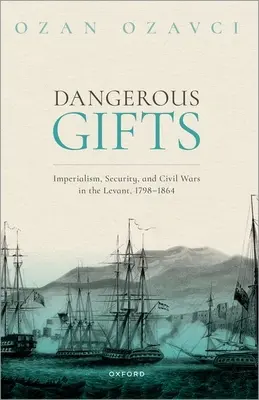 OZAN OZAVCI

DANGEROUS GIFTS

Imperialism, Security, and Civil Wars in the Levant, 1798–1864

OXFORD